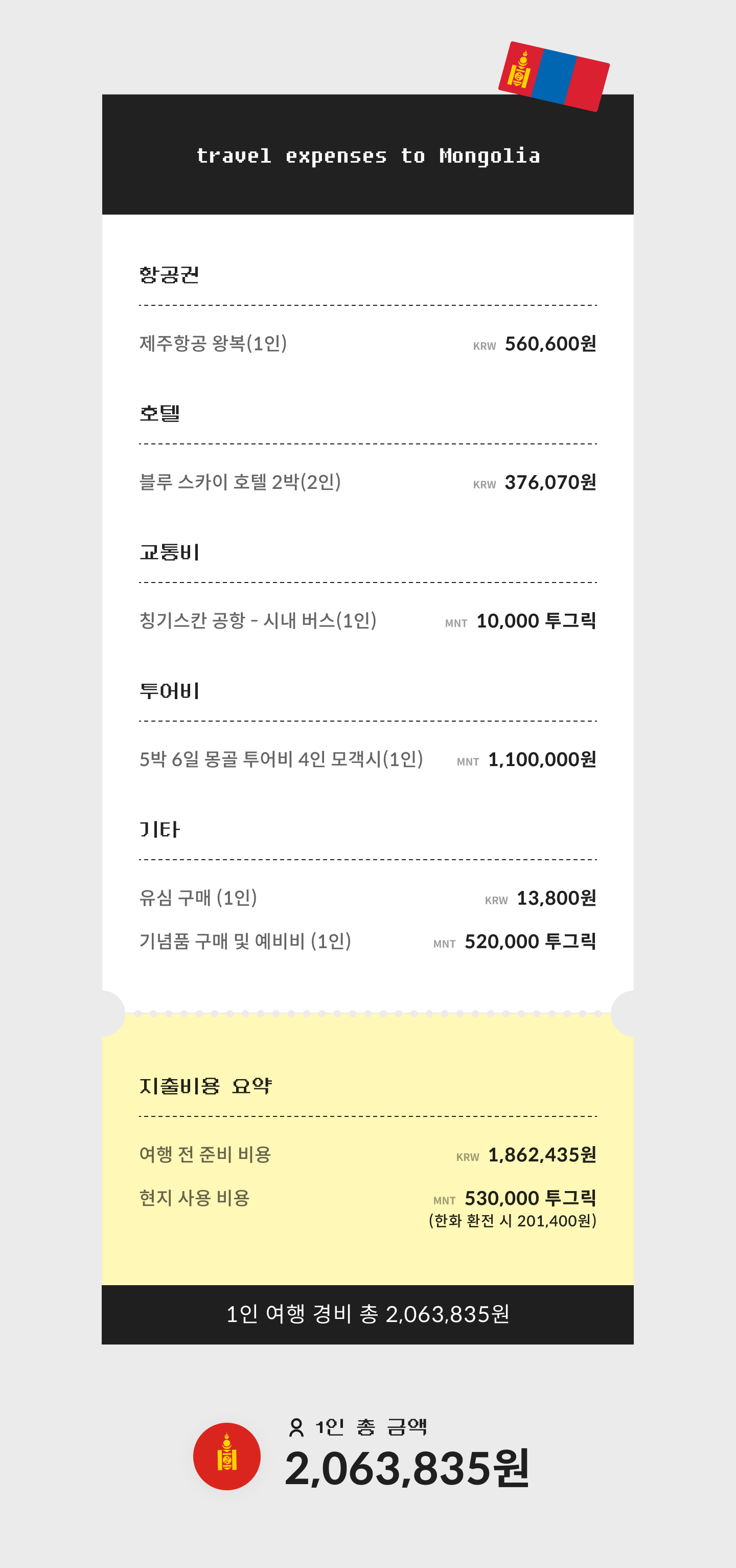 travel expenses to Mongolia

항공권

제주항공 왕복(1인) KRW 560,600원

호텔

블루 스카이 호텔 2박(2인) KRW 376,070원

교통비

칭기스칸 공항 - 시내 버스(1인) MNT 10,000 투그릭

투어비

5박 6일 몽골 투어비 4인 모객시(1인) MNT 1,100,000원

기타

유심 구매 (1인) KRW 13,800원

기념품 구매 및 예비비 (1인) MNT 520,000 투그릭

지출비용 요약

여행 전 준비 비용 KRW 1,862,435원

현지 사용 비용 MNT 530,000 투그릭
(한화 환전 시 201,400원)

1인 여행 경비 총 2,063,835원

1인 총 금액
2,063,835원